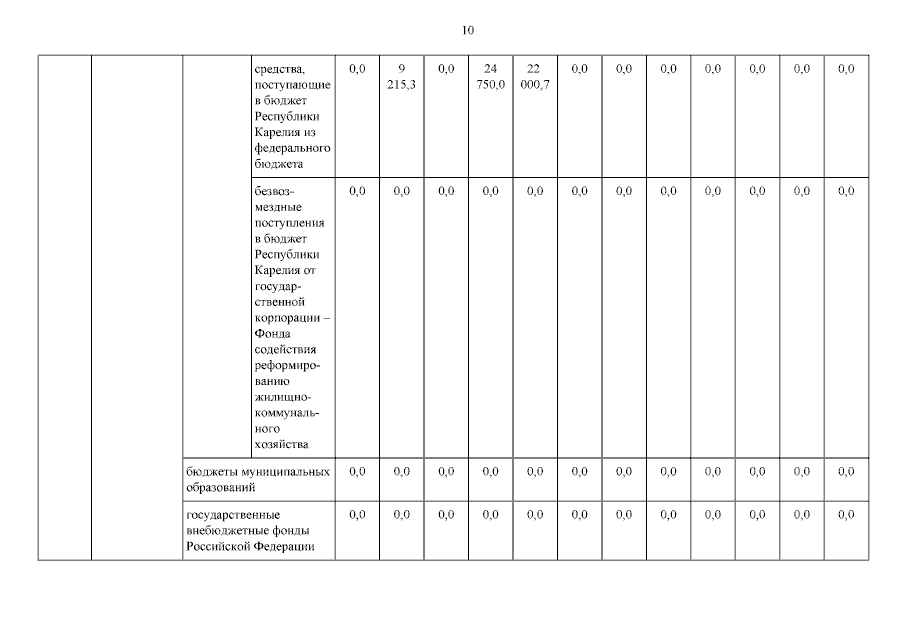 10

| | | | | | | | | | | | | | | | |
|---|---|---|---|---|---|---|---|---|---|---|---|---|---|---|---|
| | | | средства, поступающие в бюджет Республики Карелия из федерального бюджета | 0,0 | 9 215,3 | 0,0 | 24 750,0 | 22 000,7 | 0,0 | 0,0 | 0,0 | 0,0 | 0,0 | 0,0 | 0,0 |
| | | | безвозмездные поступления в бюджет Республики Карелия от государственной корпорации – Фонда содействия реформированию жилищно-коммунального хозяйства | 0,0 | 0,0 | 0,0 | 0,0 | 0,0 | 0,0 | 0,0 | 0,0 | 0,0 | 0,0 | 0,0 | 0,0 |
| | | бюджеты муниципальных образований | | 0,0 | 0,0 | 0,0 | 0,0 | 0,0 | 0,0 | 0,0 | 0,0 | 0,0 | 0,0 | 0,0 | 0,0 |
| | | государственные внебюджетные фонды Российской Федерации | | 0,0 | 0,0 | 0,0 | 0,0 | 0,0 | 0,0 | 0,0 | 0,0 | 0,0 | 0,0 | 0,0 | 0,0 |